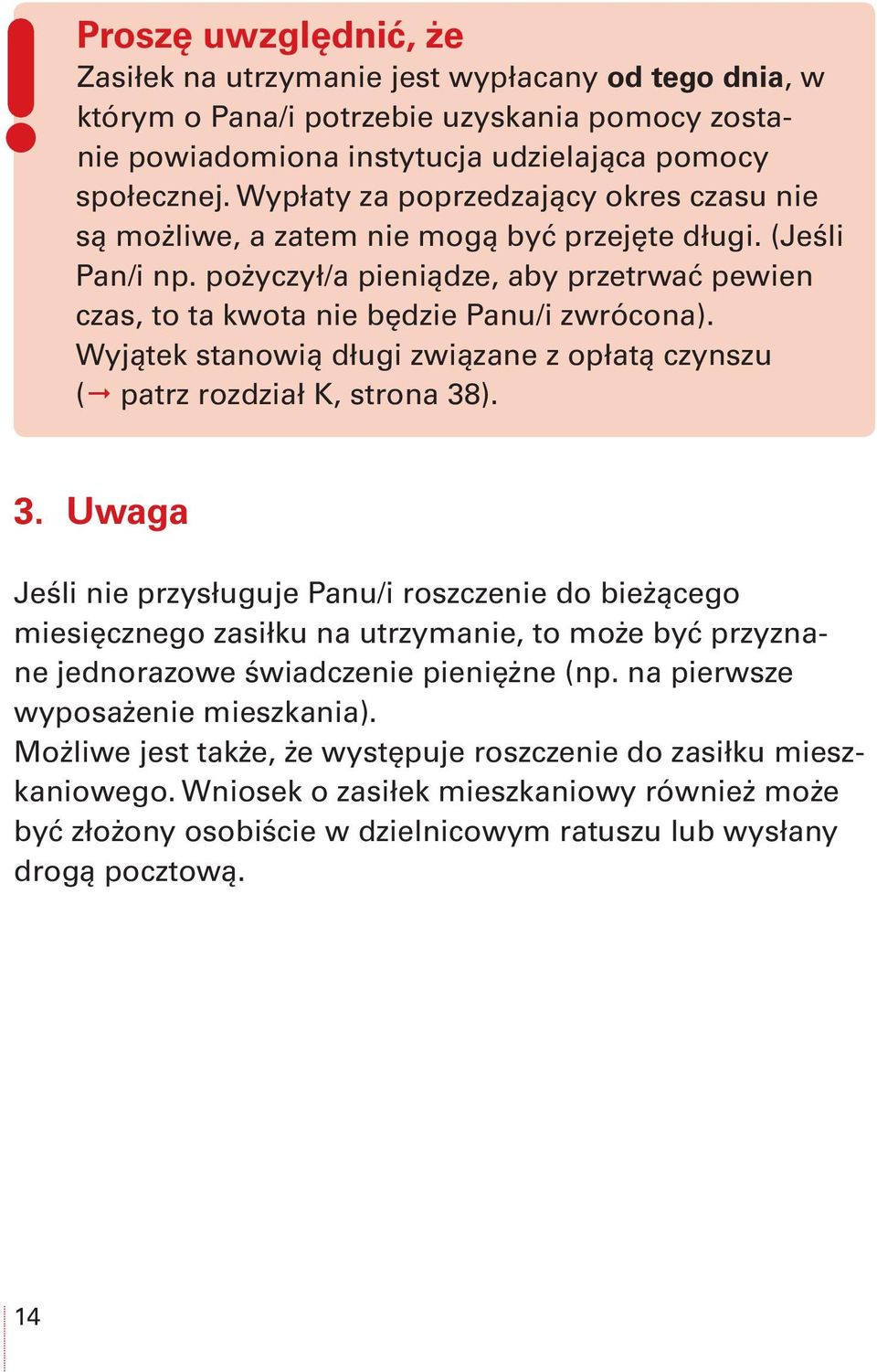 Proszę uwzględnić, że
Zasiłek na utrzymanie jest wypłacany od tego dnia, w którym o Pana/i potrzebie uzyskania pomocy zostanie powiadomiona instytucja udzielająca pomocy społecznej. Wypłaty za poprzedzający okres czasu nie są możliwe, a zatem nie mogą być przejęte długi. (Jeśli Pan/i np. pożyczył/a pieniądze, aby przetrwać pewien czas, to ta kwota nie będzie Panu/i zwrócona). Wyjątek stanowią długi związane z opłatą czynszu (→ patrz rozdział K, strona 38).

3. Uwaga

Jeśli nie przysługuje Panu/i roszczenie do bieżącego miesięcznego zasiłku na utrzymanie, to może być przyznane jednorazowe świadczenie pieniężne (np. na pierwsze wyposażenie mieszkania).
Możliwe jest także, że występuje roszczenie do zasiłku mieszkaniowego. Wniosek o zasiłek mieszkaniowy również może być złożony osobiście w dzielnicowym ratuszu lub wysłany drogą pocztową.

14